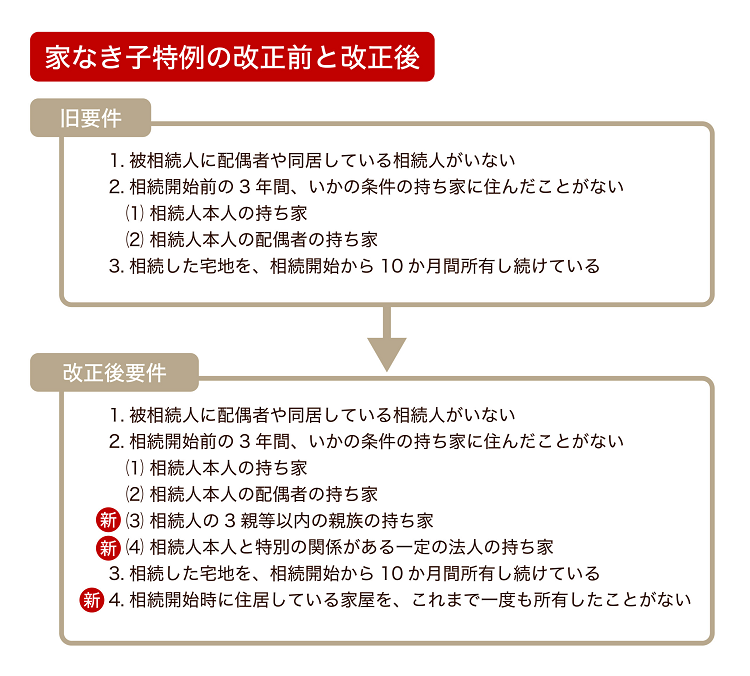 家なき子特例の改正前と改正後

旧要件

1. 被相続人に配偶者や同居している相続人がいない
2. 相続開始前の 3 年間、いかの条件の持ち家に住んだことがない
⑴ 相続人本人の持ち家
⑵ 相続人本人の配偶者の持ち家
3. 相続した宅地を、相続開始から 10 か月間所有し続けている

改正後要件

1. 被相続人に配偶者や同居している相続人がいない
2. 相続開始前の 3 年間、いかの条件の持ち家に住んだことがない
⑴ 相続人本人の持ち家
⑵ 相続人本人の配偶者の持ち家
新 ⑶ 相続人の 3 親等以内の親族の持ち家
新 ⑷ 相続人本人と特別の関係がある一定の法人の持ち家
3. 相続した宅地を、相続開始から 10 か月間所有し続けている
新 4. 相続開始時に住居している家屋を、これまで一度も所有したことがない